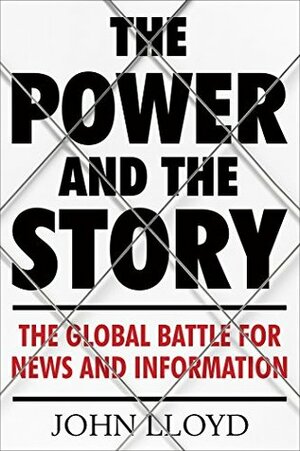 THE POWER AND THE STORY

THE GLOBAL BATTLE FOR NEWS AND INFORMATION

JOHN LLOYD